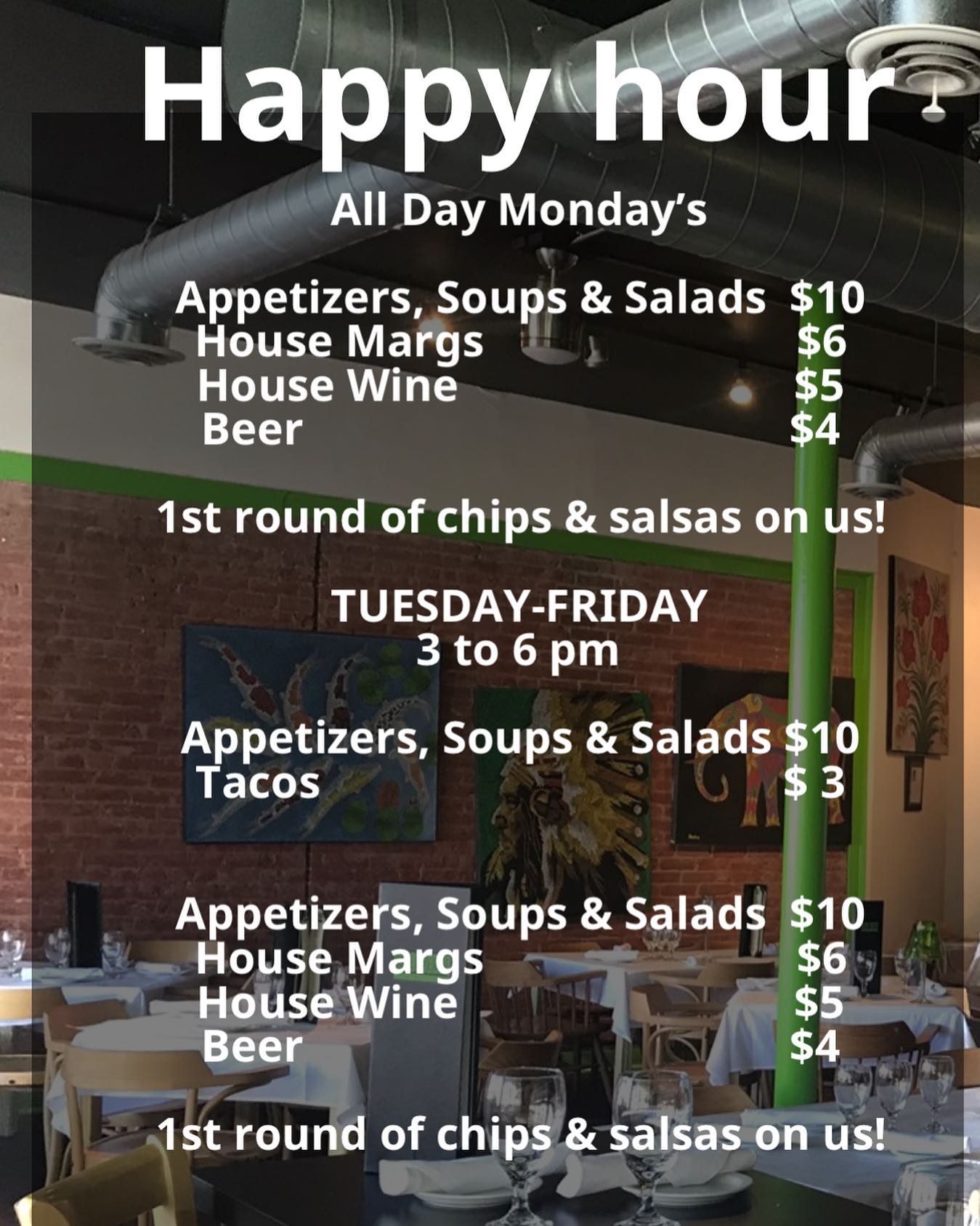 Happy hour

All Day Monday's

Appetizers, Soups & Salads $10
House Margs $6
House Wine $5
Beer $4

1st round of chips & salsas on us!

TUESDAY-FRIDAY
3 to 6 pm

Appetizers, Soups & Salads $10
Tacos $ 3

Appetizers, Soups & Salads $10
House Margs $6
House Wine $5
Beer $4

1st round of chips & salsas on us!